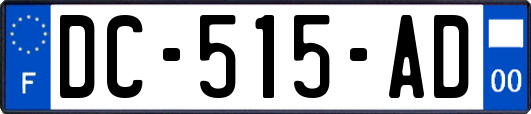 F
DC-515-AD
00